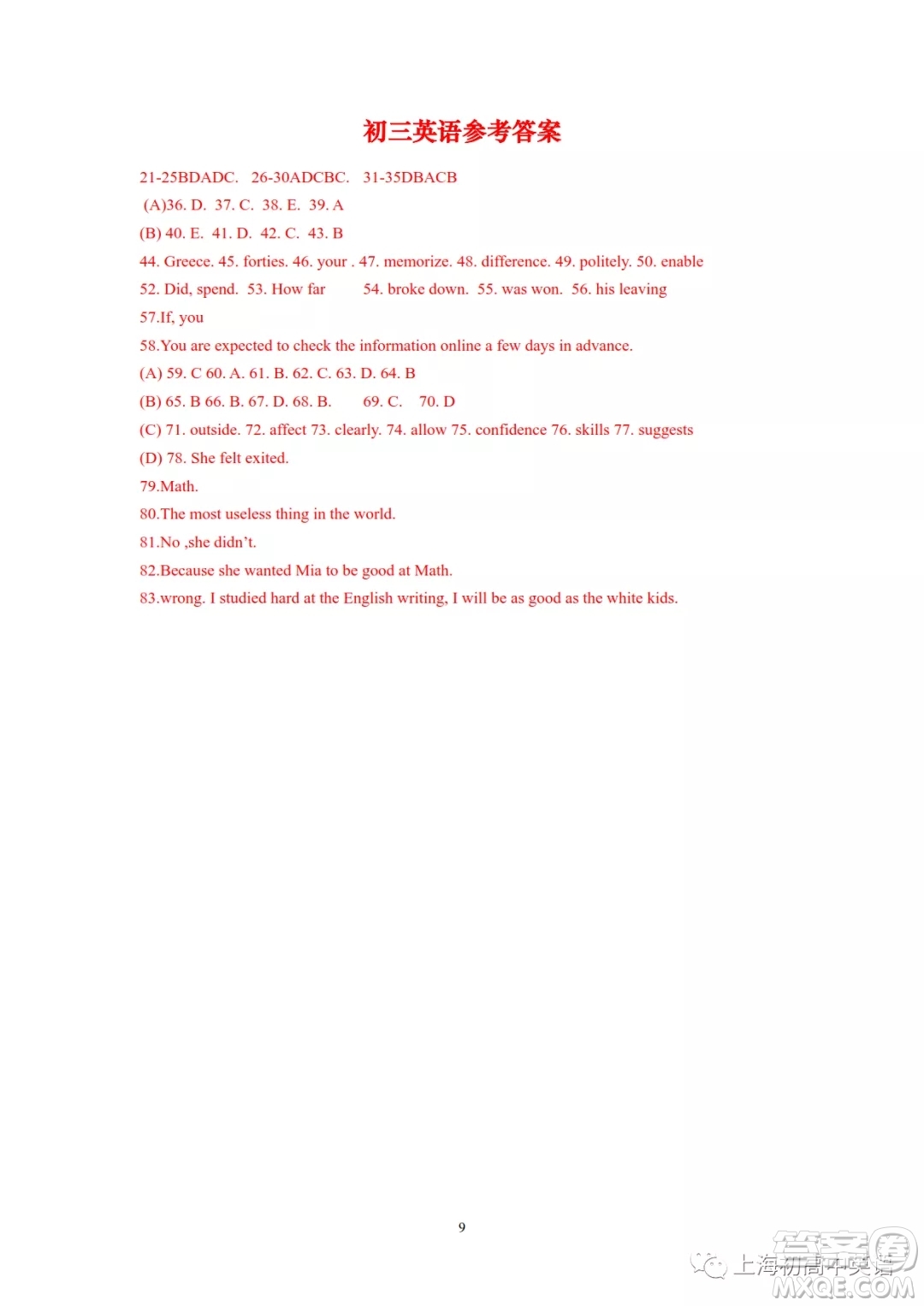 初三英语参考答案

21-25BDADC. 26-30ADCBC. 31-35DBACB

(A)36. D. 37. C. 38. E. 39. A

(B) 40. E. 41. D. 42. C. 43. B

44. Greece. 45. forties. 46. your . 47. memorize. 48. difference. 49. politely. 50. enable

52. Did, spend. 53. How far 54. broke down. 55. was won. 56. his leaving

57.If, you

58.You are expected to check the information online a few days in advance.

(A) 59. C 60. A. 61. B. 62. C. 63. D. 64. B

(B) 65. B 66. B. 67. D. 68. B. 69. C. 70. D

(C) 71. outside. 72. affect 73. clearly. 74. allow 75. confidence 76. skills 77. suggests

(D) 78. She felt exited.

79.Math.

80.The most useless thing in the world.

81.No ,she didn't.

82.Because she wanted Mia to be good at Math.

83.wrong. I studied hard at the English writing, I will be as good as the white kids.

9

上海初高中英语

答案圈 MXQE.COM